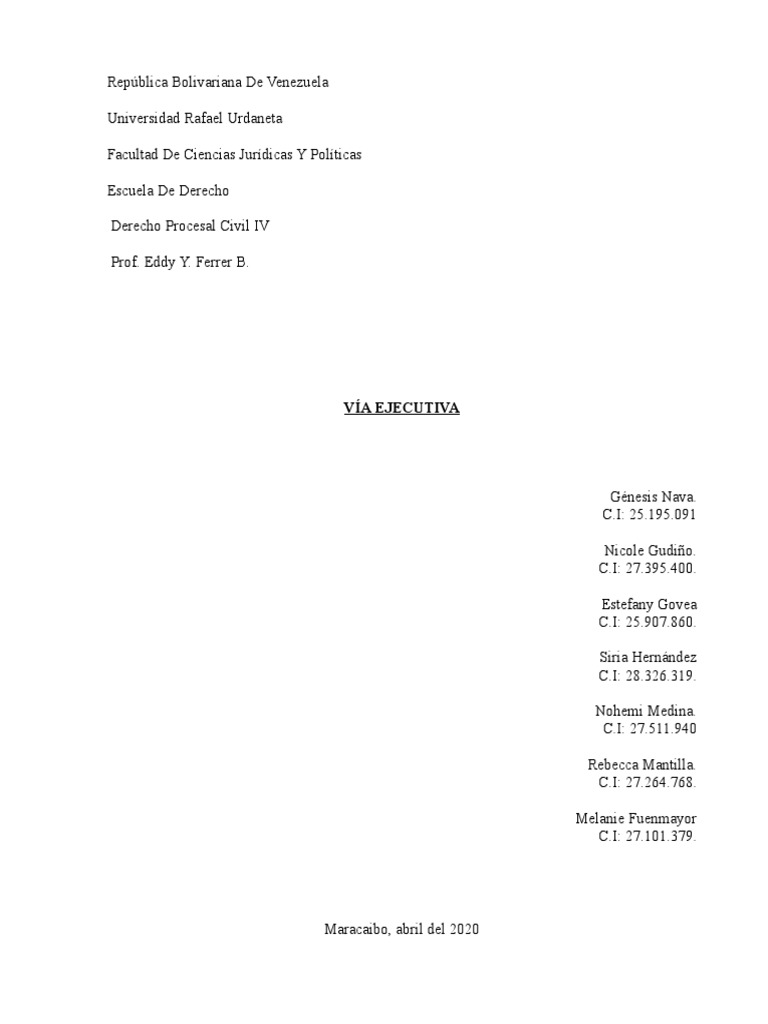 República Bolivariana De Venezuela

Universidad Rafael Urdaneta

Facultad De Ciencias Jurídicas Y Políticas

Escuela De Derecho

Derecho Procesal Civil IV

Prof. Eddy Y. Ferrer B.

VÍA EJECUTIVA

Génesis Nava.
C.I: 25.195.091

Nicole Gudiño.
C.I: 27.395.400.

Estefany Govea
C.I: 25.907.860.

Siria Hernández
C.I: 28.326.319.

Nohemi Medina.
C.I: 27.511.940

Rebecca Mantilla.
C.I: 27.264.768.

Melanie Fuenmayor
C.I: 27.101.379.

Maracaibo, abril del 2020